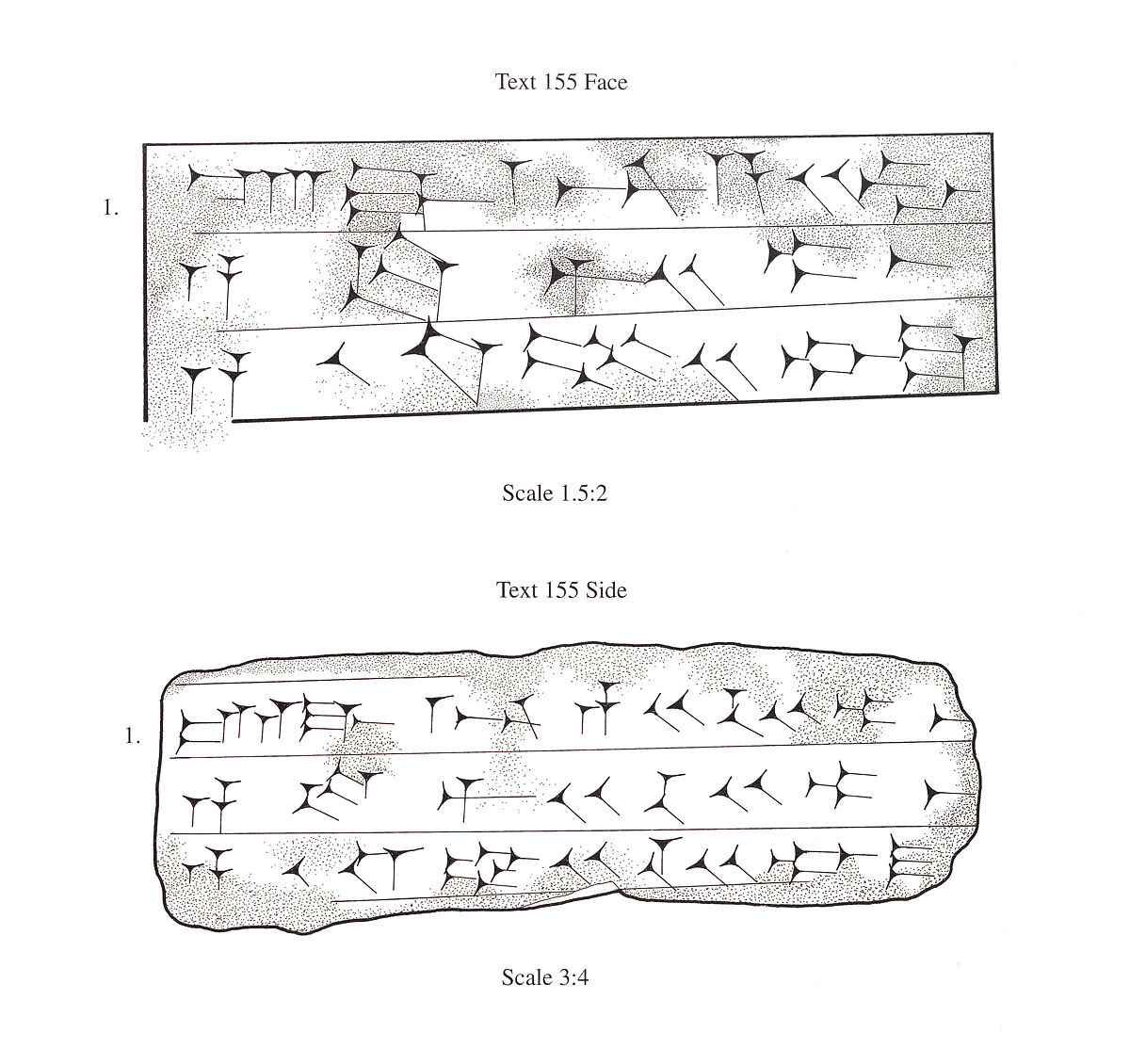 Text 155 Face

1.

Scale 1.5:2

Text 155 Side

1.

Scale 3:4